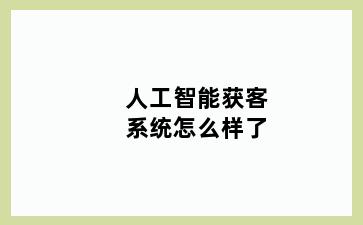 人工智能获客系统怎么样了